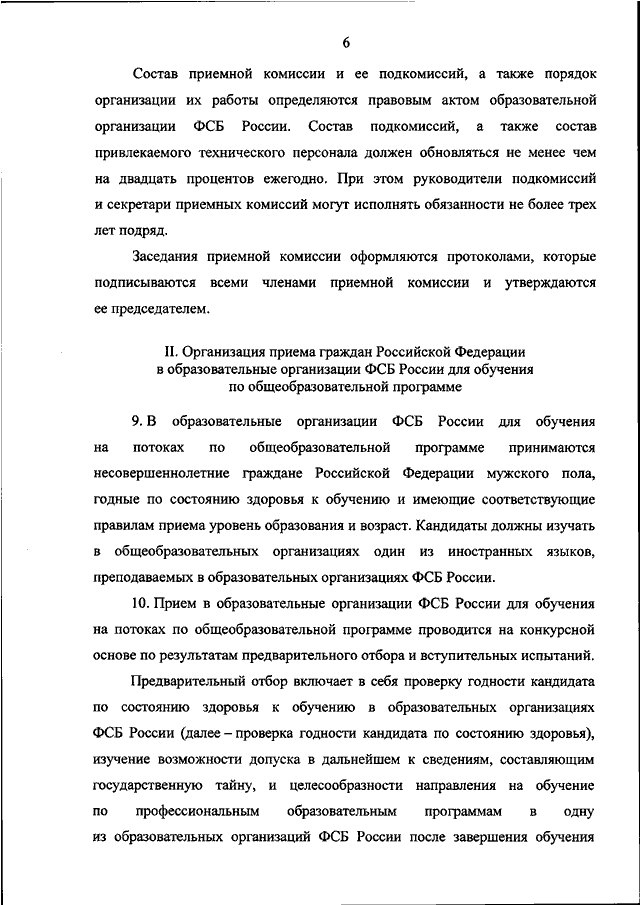 6

Состав приемной комиссии и ее подкомиссий, а также порядок организации их работы определяются правовым актом образовательной организации ФСБ России. Состав подкомиссий, а также состав привлекаемого технического персонала должен обновляться не менее чем на двадцать процентов ежегодно. При этом руководители подкомиссий и секретари приемных комиссий могут исполнять обязанности не более трех лет подряд.

Заседания приемной комиссии оформляются протоколами, которые подписываются всеми членами приемной комиссии и утверждаются ее председателем.

II. Организация приема граждан Российской Федерации в образовательные организации ФСБ России для обучения по общеобразовательной программе

9. В образовательные организации ФСБ России для обучения на потоках по общеобразовательной программе принимаются несовершеннолетние граждане Российской Федерации мужского пола, годные по состоянию здоровья к обучению и имеющие соответствующие правилам приема уровень образования и возраст. Кандидаты должны изучать в общеобразовательных организациях один из иностранных языков, преподаваемых в образовательных организациях ФСБ России.

10. Прием в образовательные организации ФСБ России для обучения на потоках по общеобразовательной программе проводится на конкурсной основе по результатам предварительного отбора и вступительных испытаний.

Предварительный отбор включает в себя проверку годности кандидата по состоянию здоровья к обучению в образовательных организациях ФСБ России (далее – проверка годности кандидата по состоянию здоровья), изучение возможности допуска в дальнейшем к сведениям, составляющим государственную тайну, и целесообразности направления на обучение по профессиональным образовательным программам в одну из образовательных организаций ФСБ России после завершения обучения